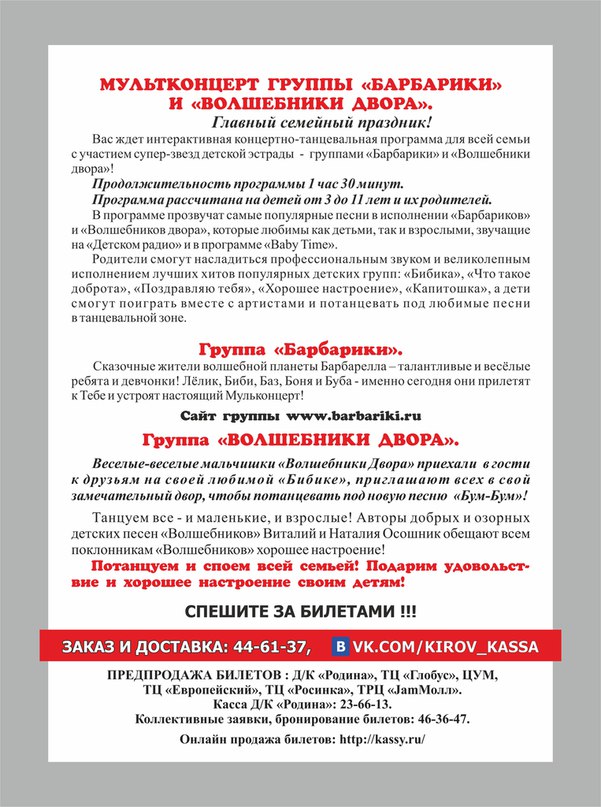 МУЛЬТКОНЦЕРТ ГРУППЫ «БАРБАРИКИ» И «ВОЛШЕБНИКИ ДВОРА».

Главный семейный праздник!

Вас ждет интерактивная концертно-танцевальная программа для всей семьи с участием супер-звезд детской эстрады - группами «Барбарики» и «Волшебники двора»!

Продолжительность программы 1 час 30 минут.

Программа рассчитана на детей от 3 до 11 лет и их родителей.

В программе прозвучат самые популярные песни в исполнении «Барбариков» и «Волшебников двора», которые любимы как детьми, так и взрослыми, звучащие на «Детском радио» и в программе «Baby Time».

Родители смогут насладиться профессиональным звуком и великолепным исполнением лучших хитов популярных детских групп: «Бибика», «Что такое доброта», «Поздравляю тебя», «Хорошее настроение», «Капитошка», а дети смогут поиграть вместе с артистами и потанцевать под любимые песни в танцевальной зоне.

Группа «Барбарики».

Сказочные жители волшебной планеты Барбарелла – талантливые и весёлые ребята и девчонки! Лёлик, Биби, Баз, Боня и Буба - именно сегодня они прилетят к Тебе и устроят настоящий Мульконцерт!

Сайт группы www.barbariki.ru

Группа «ВОЛШЕБНИКИ ДВОРА».

Веселые-веселые мальчишки «Волшебники Двора» приехали в гости к друзьям на своей любимой «Бибике», приглашают всех в свой замечательный двор, чтобы потанцевать под новую песню «Бум-Бум»!

Танцуем все - и маленькие, и взрослые! Авторы добрых и озорных детских песен «Волшебников» Виталий и Наталия Осошник обещают всем поклонникам «Волшебников» хорошее настроение!

Потанцуем и споем всей семьей! Подарим удовольствие и хорошее настроение своим детям!

СПЕШИТЕ ЗА БИЛЕТАМИ !!!

ЗАКАЗ И ДОСТАВКА: 44-61-37, В VK.COM/KIROV_KASSA

ПРЕДПРОДАЖА БИЛЕТОВ : Д/К «Родина», ТЦ «Глобус», ЦУМ, ТЦ «Европейский», ТЦ «Росинка», ТРЦ «JamМолл». Касса Д/К «Родина»: 23-66-13. Коллективные заявки, бронирование билетов: 46-36-47.

Онлайн продажа билетов: http://kassy.ru/